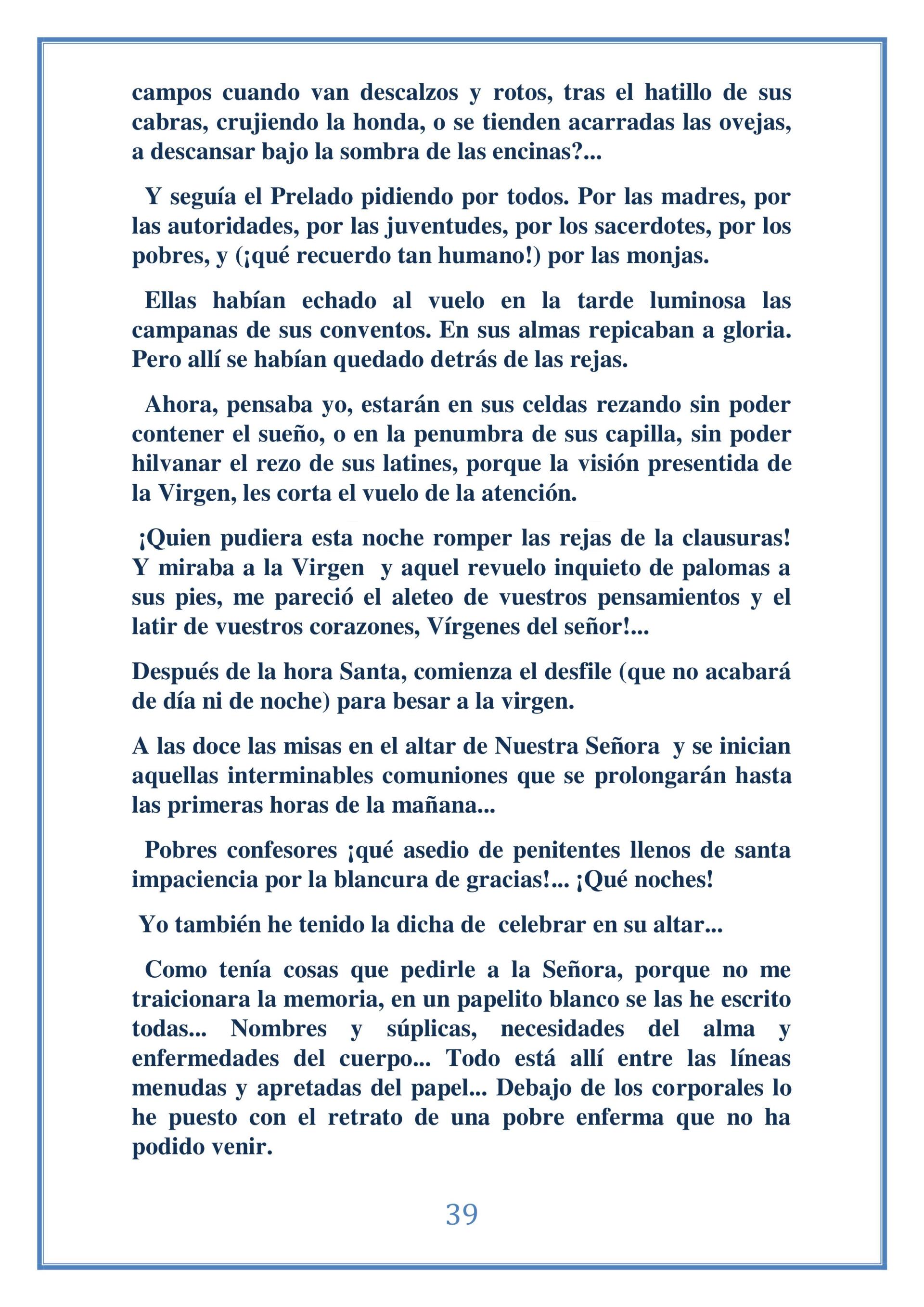 campos cuando van descalzos y rotos, tras el hatillo de sus cabras, crujiendo la honda, o se tienden acarradas las ovejas, a descansar bajo la sombra de las encinas?...

Y seguía el Prelado pidiendo por todos. Por las madres, por las autoridades, por las juventudes, por los sacerdotes, por los pobres, y (¡qué recuerdo tan humano!) por las monjas.

Ellas habían echado al vuelo en la tarde luminosa las campanas de sus conventos. En sus almas repicaban a gloria. Pero allí se habían quedado detrás de las rejas.

Ahora, pensaba yo, estarán en sus celdas rezando sin poder contener el sueño, o en la penumbra de sus capilla, sin poder hilvanar el rezo de sus latines, porque la visión presentida de la Virgen, les corta el vuelo de la atención.

¡Quien pudiera esta noche romper las rejas de la clausuras! Y miraba a la Virgen y aquel revuelo inquieto de palomas a sus pies, me pareció el aleteo de vuestros pensamientos y el latir de vuestros corazones, Vírgenes del señor!...

Después de la hora Santa, comienza el desfile (que no acabará de día ni de noche) para besar a la virgen.

A las doce las misas en el altar de Nuestra Señora y se inician aquellas interminables comuniones que se prolongarán hasta las primeras horas de la mañana...

Pobres confesores ¡qué asedio de penitentes llenos de santa impaciencia por la blancura de gracias!... ¡Qué noches!

Yo también he tenido la dicha de celebrar en su altar...

Como tenía cosas que pedirle a la Señora, porque no me traicionara la memoria, en un papelito blanco se las he escrito todas... Nombres y súplicas, necesidades del alma y enfermedades del cuerpo... Todo está allí entre las líneas menudas y apretadas del papel... Debajo de los corporales lo he puesto con el retrato de una pobre enferma que no ha podido venir.

39